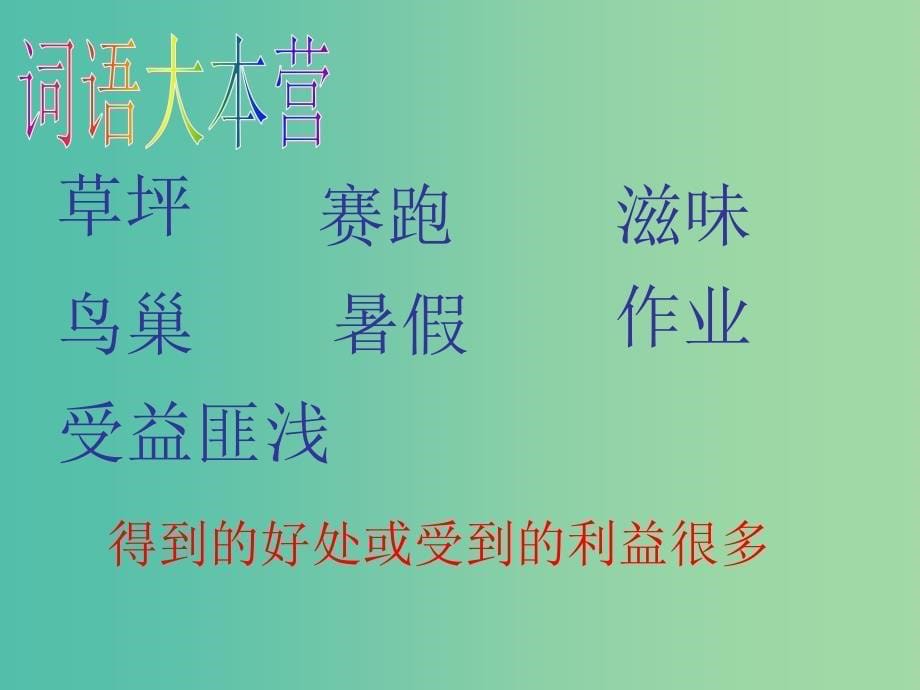 词语大本营

草坪 赛跑 滋味

鸟巢 暑假 作业

受益匪浅

得到的好处或受到的利益很多